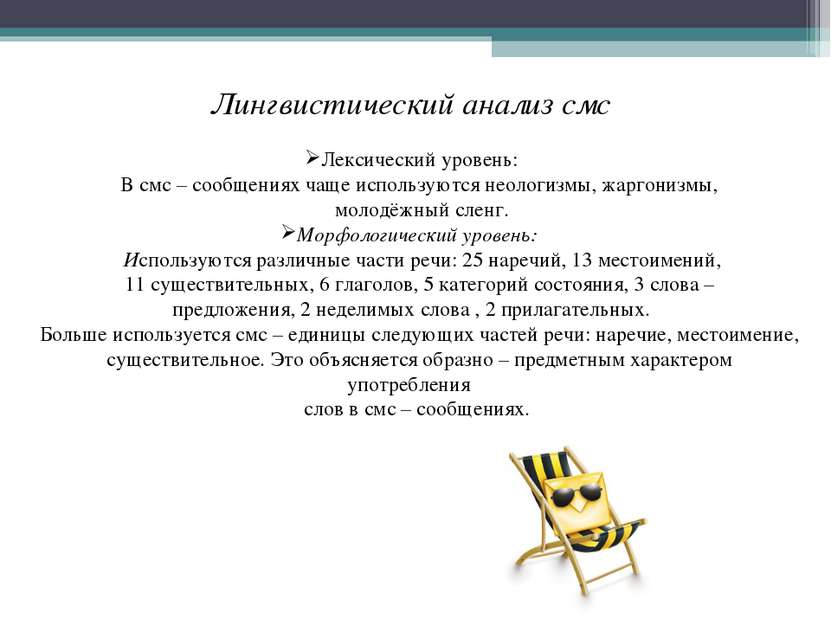 Лингвистический анализ смс

➢Лексический уровень:
В смс – сообщениях чаще используются неологизмы, жаргонизмы, молодёжный сленг.

➢Морфологический уровень:
Используются различные части речи: 25 наречий, 13 местоимений, 11 существительных, 6 глаголов, 5 категорий состояния, 3 слова – предложения, 2 неделимых слова , 2 прилагательных.
Больше используется смс – единицы следующих частей речи: наречие, местоимение, существительное. Это объясняется образно – предметным характером употребления
слов в смс – сообщениях.